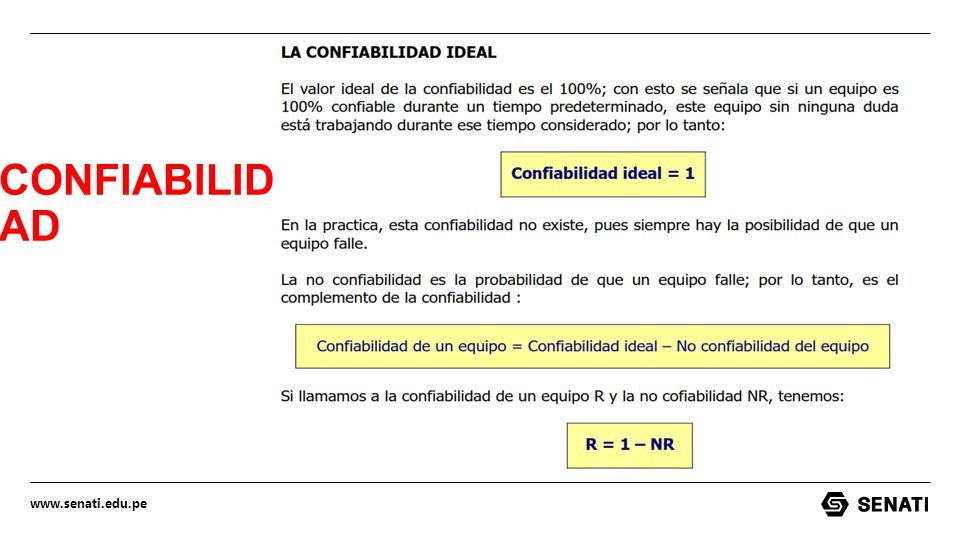 CONFIABILIDAD

LA CONFIABILIDAD IDEAL

El valor ideal de la confiabilidad es el 100%; con esto se señala que si un equipo es 100% confiable durante un tiempo predeterminado, este equipo sin ninguna duda está trabajando durante ese tiempo considerado; por lo tanto:

Confiabilidad ideal = 1

En la practica, esta confiabilidad no existe, pues siempre hay la posibilidad de que un equipo falle.

La no confiabilidad es la probabilidad de que un equipo falle; por lo tanto, es el complemento de la confiabilidad :

Confiabilidad de un equipo = Confiabilidad ideal – No confiabilidad del equipo

Si llamamos a la confiabilidad de un equipo R y la no cofiabilidad NR, tenemos:

R = 1 – NR

www.senati.edu.pe

SENATI